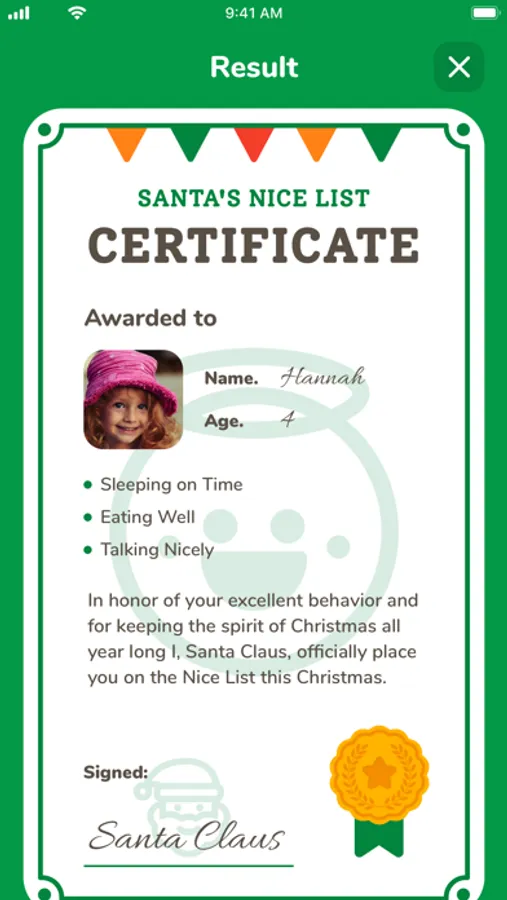 9:41 AM

Result

SANTA'S NICE LIST

CERTIFICATE

Awarded to

Name. Hannah

Age. 4

• Sleeping on Time
• Eating Well
• Talking Nicely

In honor of your excellent behavior and for keeping the spirit of Christmas all year long I, Santa Claus, officially place you on the Nice List this Christmas.

Signed:

Santa Claus